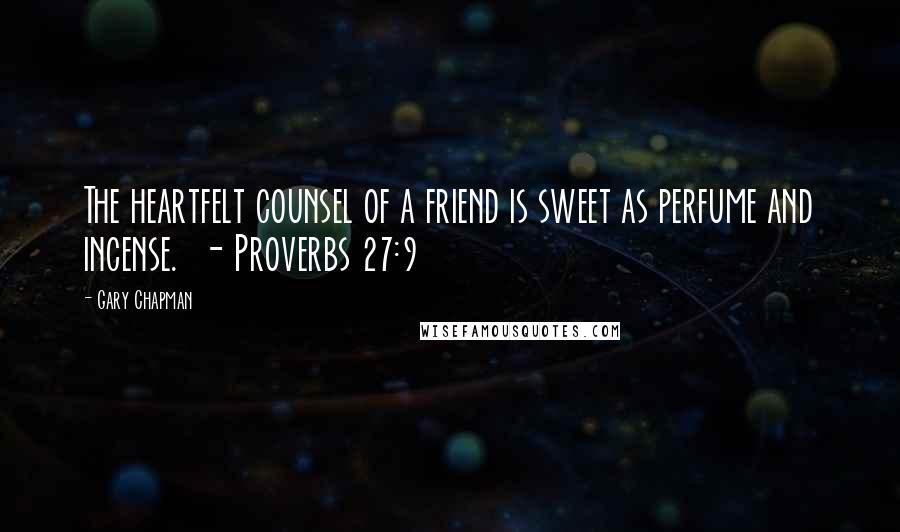 The heartfelt counsel of a friend is sweet as perfume and incense. - Proverbs 27:9

- Gary Chapman

WISEFAMOUSQUOTES.COM